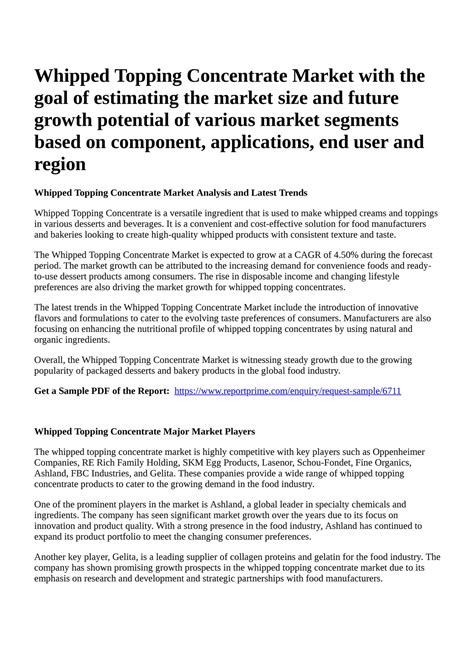 Whipped Topping Concentrate Market with the goal of estimating the market size and future growth potential of various market segments based on component, applications, end user and region

Whipped Topping Concentrate Market Analysis and Latest Trends

Whipped Topping Concentrate is a versatile ingredient that is used to make whipped creams and toppings in various desserts and beverages. It is a convenient and cost-effective solution for food manufacturers and bakeries looking to create high-quality whipped products with consistent texture and taste.

The Whipped Topping Concentrate Market is expected to grow at a CAGR of 4.50% during the forecast period. The market growth can be attributed to the increasing demand for convenience foods and ready-to-use dessert products among consumers. The rise in disposable income and changing lifestyle preferences are also driving the market growth for whipped topping concentrates.

The latest trends in the Whipped Topping Concentrate Market include the introduction of innovative flavors and formulations to cater to the evolving taste preferences of consumers. Manufacturers are also focusing on enhancing the nutritional profile of whipped topping concentrates by using natural and organic ingredients.

Overall, the Whipped Topping Concentrate Market is witnessing steady growth due to the growing popularity of packaged desserts and bakery products in the global food industry.

Get a Sample PDF of the Report: https://www.reportprime.com/enquiry/request-sample/6711

Whipped Topping Concentrate Major Market Players

The whipped topping concentrate market is highly competitive with key players such as Oppenheimer Companies, RE Rich Family Holding, SKM Egg Products, Lasenor, Schou-Fondet, Fine Organics, Ashland, FBC Industries, and Gelita. These companies provide a wide range of whipped topping concentrate products to cater to the growing demand in the food industry.

One of the prominent players in the market is Ashland, a global leader in specialty chemicals and ingredients. The company has seen significant market growth over the years due to its focus on innovation and product quality. With a strong presence in the food industry, Ashland has continued to expand its product portfolio to meet the changing consumer preferences.

Another key player, Gelita, is a leading supplier of collagen proteins and gelatin for the food industry. The company has shown promising growth prospects in the whipped topping concentrate market due to its emphasis on research and development and strategic partnerships with food manufacturers.